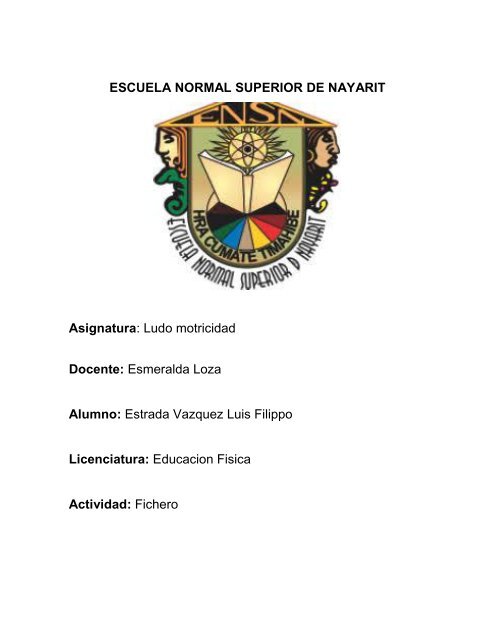 ESCUELA NORMAL SUPERIOR DE NAYARIT

ENSN

HRA CUMATE TIMAHIBE

ESCUELA NORMAL SUPERIOR D NAYARIT

Asignatura: Ludo motricidad

Docente: Esmeralda Loza

Alumno: Estrada Vazquez Luis Filippo

Licenciatura: Educacion Fisica

Actividad: Fichero